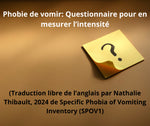 Phobie de vomir: Questionnaire pour en mesurer l'intensité

?

(Traduction libre de l'anglais par Nathalie Thibault, 2024 de Specific Phobia of Vomiting Inventory (SPOV1)